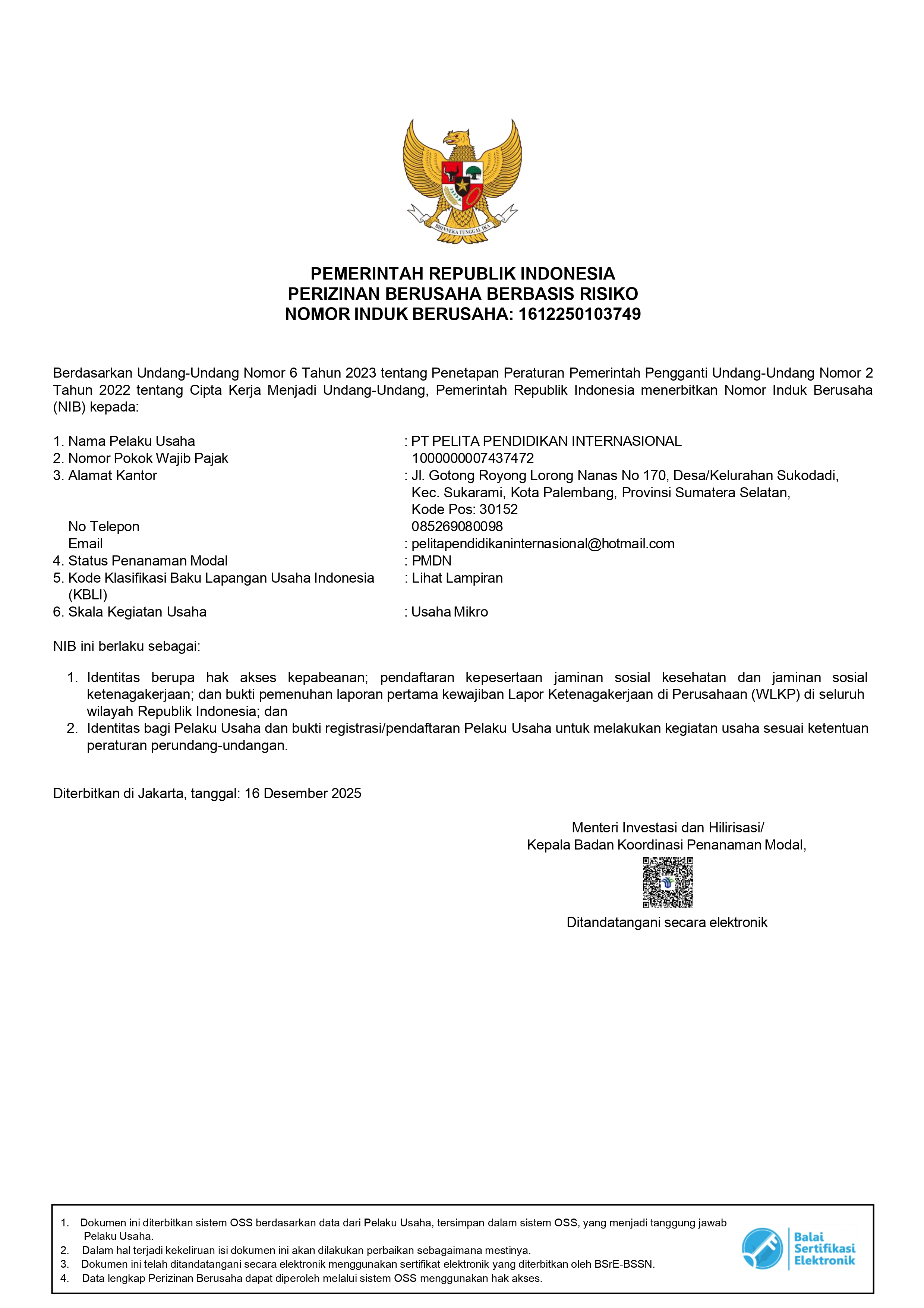 BHINNEKA TUNGGAL IKA

PEMERINTAH REPUBLIK INDONESIA
PERIZINAN BERUSAHA BERBASIS RISIKO
NOMOR INDUK BERUSAHA: 1612250103749

Berdasarkan Undang-Undang Nomor 6 Tahun 2023 tentang Penetapan Peraturan Pemerintah Pengganti Undang-Undang Nomor 2 Tahun 2022 tentang Cipta Kerja Menjadi Undang-Undang, Pemerintah Republik Indonesia menerbitkan Nomor Induk Berusaha (NIB) kepada:

1. Nama Pelaku Usaha : PT PELITA PENDIDIKAN INTERNASIONAL
2. Nomor Pokok Wajib Pajak 1000000007437472
3. Alamat Kantor : Jl. Gotong Royong Lorong Nanas No 170, Desa/Kelurahan Sukodadi, Kec. Sukarami, Kota Palembang, Provinsi Sumatera Selatan, Kode Pos: 30152
No Telepon 085269080098
Email : pelitapendidikaninternasional@hotmail.com
4. Status Penanaman Modal : PMDN
5. Kode Klasifikasi Baku Lapangan Usaha Indonesia (KBLI) : Lihat Lampiran
6. Skala Kegiatan Usaha : Usaha Mikro

NIB ini berlaku sebagai:

1. Identitas berupa hak akses kepabeanan; pendaftaran kepesertaan jaminan sosial kesehatan dan jaminan sosial ketenagakerjaan; dan bukti pemenuhan laporan pertama kewajiban Lapor Ketenagakerjaan di Perusahaan (WLKP) di seluruh wilayah Republik Indonesia; dan
2. Identitas bagi Pelaku Usaha dan bukti registrasi/pendaftaran Pelaku Usaha untuk melakukan kegiatan usaha sesuai ketentuan peraturan perundang-undangan.

Diterbitkan di Jakarta, tanggal: 16 Desember 2025

Menteri Investasi dan Hilirisasi/
Kepala Badan Koordinasi Penanaman Modal,

Ditandatangani secara elektronik

1. Dokumen ini diterbitkan sistem OSS berdasarkan data dari Pelaku Usaha, tersimpan dalam sistem OSS, yang menjadi tanggung jawab Pelaku Usaha.
2. Dalam hal terjadi kekeliruan isi dokumen ini akan dilakukan perbaikan sebagaimana mestinya.
3. Dokumen ini telah ditandatangani secara elektronik menggunakan sertifikat elektronik yang diterbitkan oleh BSrE-BSSN.
4. Data lengkap Perizinan Berusaha dapat diperoleh melalui sistem OSS menggunakan hak akses.

Balai Sertifikasi Elektronik